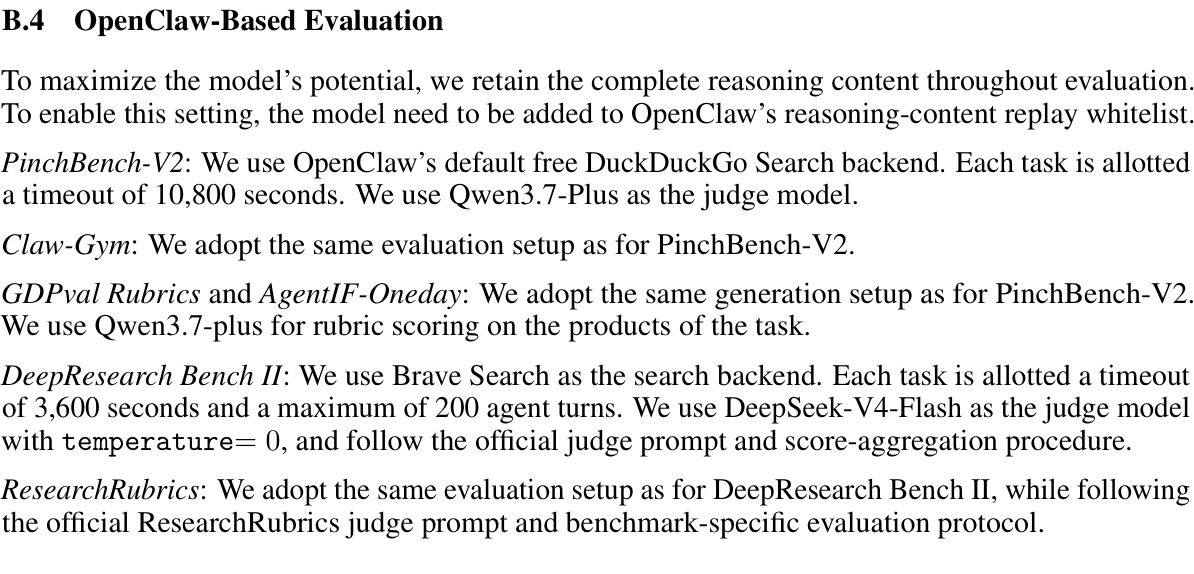 B.4 OpenClaw-Based Evaluation

To maximize the model's potential, we retain the complete reasoning content throughout evaluation. To enable this setting, the model need to be added to OpenClaw's reasoning-content replay whitelist.

PinchBench-V2: We use OpenClaw's default free DuckDuckGo Search backend. Each task is allotted a timeout of 10,800 seconds. We use Qwen3.7-Plus as the judge model.

Claw-Gym: We adopt the same evaluation setup as for PinchBench-V2.

GDPval Rubrics and AgentIF-Oneday: We adopt the same generation setup as for PinchBench-V2. We use Qwen3.7-plus for rubric scoring on the products of the task.

DeepResearch Bench II: We use Brave Search as the search backend. Each task is allotted a timeout of 3,600 seconds and a maximum of 200 agent turns. We use DeepSeek-V4-Flash as the judge model with temperature$= 0$, and follow the official judge prompt and score-aggregation procedure.

ResearchRubrics: We adopt the same evaluation setup as for DeepResearch Bench II, while following the official ResearchRubrics judge prompt and benchmark-specific evaluation protocol.